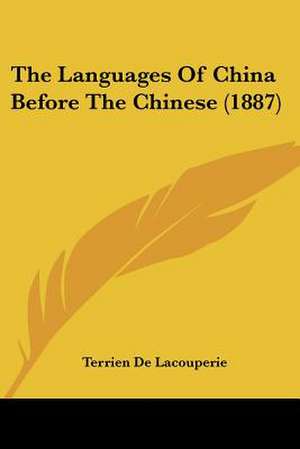 The Languages Of China Before The Chinese (1887)

Terrien De Lacouperie